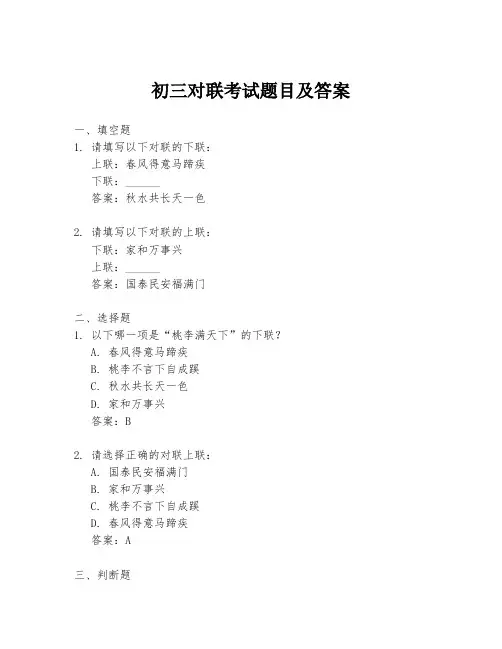 初三对联考试题目及答案

一、填空题
1. 请填写以下对联的下联：
上联：春风得意马蹄疾
下联：______
答案：秋水共长天一色

2. 请填写以下对联的上联：
下联：家和万事兴
上联：______
答案：国泰民安福满门

二、选择题
1. 以下哪一项是“桃李满天下”的下联？
A. 春风得意马蹄疾
B. 桃李不言下自成蹊
C. 秋水共长天一色
D. 家和万事兴
答案：B

2. 请选择正确的对联上联：
A. 国泰民安福满门
B. 家和万事兴
C. 桃李不言下自成蹊
D. 春风得意马蹄疾
答案：A

三、判断题